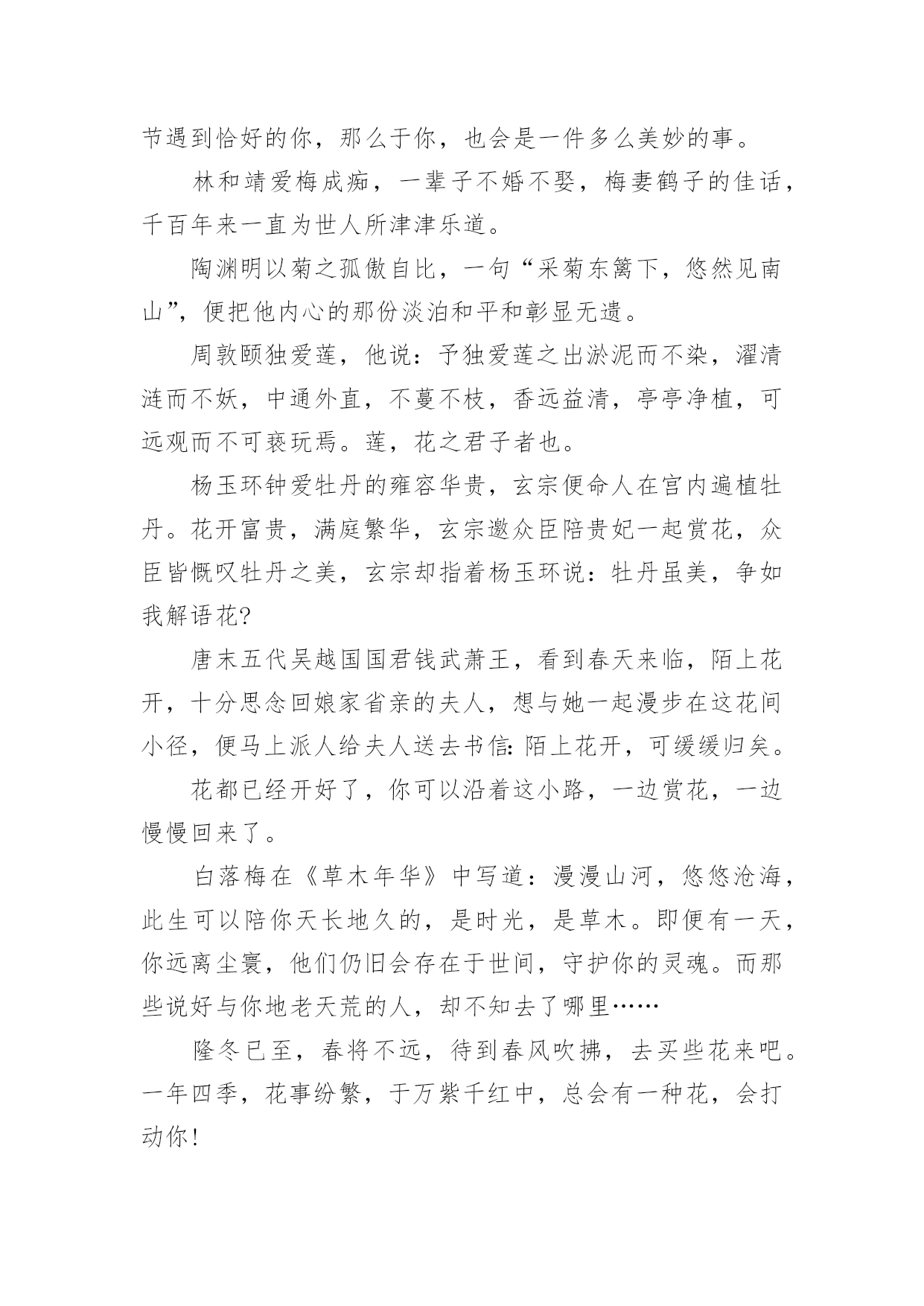 节遇到恰好的你，那么于你，也会是一件多么美妙的事。

林和靖爱梅成痴，一辈子不婚不娶，梅妻鹤子的佳话，千百年来一直为世人所津津乐道。

陶渊明以菊之孤傲自比，一句“采菊东篱下，悠然见南山”，便把他内心的那份淡泊和平和彰显无遗。

周敦颐独爱莲，他说：予独爱莲之出淤泥而不染，濯清涟而不妖，中通外直，不蔓不枝，香远益清，亭亭净植，可远观而不可亵玩焉。莲，花之君子者也。

杨玉环钟爱牡丹的雍容华贵，玄宗便命人在宫内遍植牡丹。花开富贵，满庭繁华，玄宗邀众臣陪贵妃一起赏花，众臣皆慨叹牡丹之美，玄宗却指着杨玉环说：牡丹虽美，争如我解语花?

唐末五代吴越国国君钱武萧王，看到春天来临，陌上花开，十分思念回娘家省亲的夫人，想与她一起漫步在这花间小径，便马上派人给夫人送去书信:陌上花开，可缓缓归矣。

花都已经开好了，你可以沿着这小路，一边赏花，一边慢慢回来了。

白落梅在《草木年华》中写道：漫漫山河，悠悠沧海，此生可以陪你天长地久的，是时光，是草木。即便有一天，你远离尘寰，他们仍旧会存在于世间，守护你的灵魂。而那些说好与你地老天荒的人，却不知去了哪里……

隆冬已至，春将不远，待到春风吹拂，去买些花来吧。一年四季，花事纷繁，于万紫千红中，总会有一种花，会打动你!